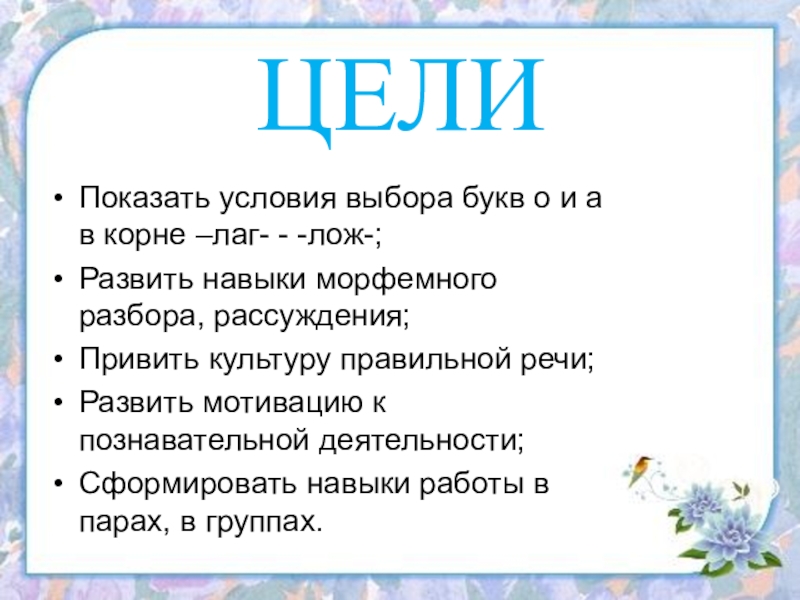 ЦЕЛИ

• Показать условия выбора букв о и а в корне –лаг- - -лож-;
• Развить навыки морфемного разбора, рассуждения;
• Привить культуру правильной речи;
• Развить мотивацию к познавательной деятельности;
• Сформировать навыки работы в парах, в группах.